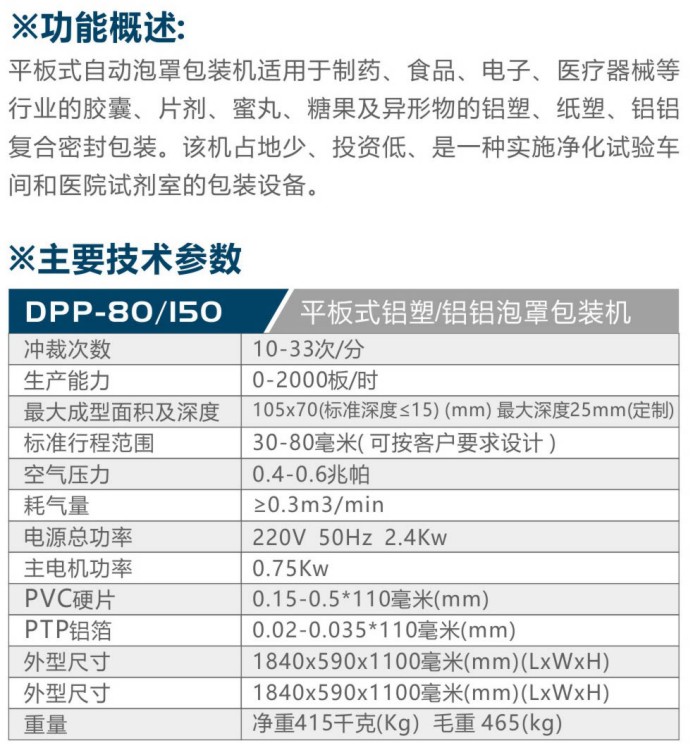 ※功能概述:

平板式自动泡罩包装机适用于制药、食品、电子、医疗器械等行业的胶囊、片剂、蜜丸、糖果及异形物的铝塑、纸塑、铝铝复合密封包装。该机占地少、投资低、是一种实施净化试验车间和医院试剂室的包装设备。

※主要技术参数

| DPP-80/150 | 平板式铝塑/铝铝泡罩包装机 |
|---|---|
| 冲裁次数 | 10-33次/分 |
| 生产能力 | 0-2000板/时 |
| 最大成型面积及深度 | 105x70(标准深度≤15) (mm) 最大深度25mm(定制) |
| 标准行程范围 | 30-80毫米( 可按客户要求设计 ) |
| 空气压力 | 0.4-0.6兆帕 |
| 耗气量 | ≥0.3m3/min |
| 电源总功率 | 220V 50Hz 2.4Kw |
| 主电机功率 | 0.75Kw |
| PVC硬片 | 0.15-0.5*110毫米(mm) |
| PTP铝箔 | 0.02-0.035*110毫米(mm) |
| 外型尺寸 | 1840x590x1100毫米(mm)(LxWxH) |
| 外型尺寸 | 1840x590x1100毫米(mm)(LxWxH) |
| 重量 | 净重415千克(Kg) 毛重 465(kg) |